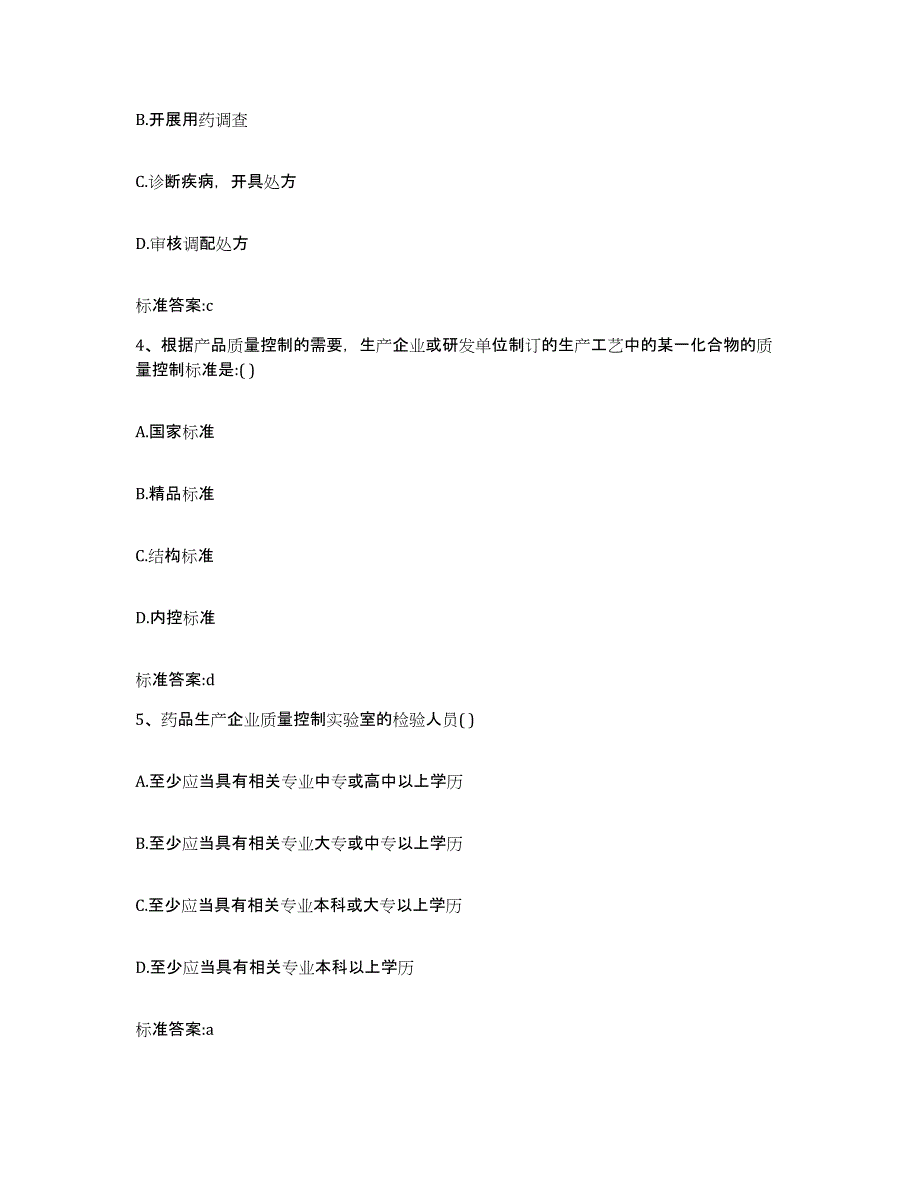 B.开展用药调查

C.诊断疾病，开具处方

D.审核调配处方

标准答案:c

4、根据产品质量控制的需要，生产企业或研发单位制订的生产工艺中的某一化合物的质量控制标准是:( )

A.国家标准

B.精品标准

C.结构标准

D.内控标准

标准答案:d

5、药品生产企业质量控制实验室的检验人员( )

A.至少应当具有相关专业中专或高中以上学历

B.至少应当具有相关专业大专或中专以上学历

C.至少应当具有相关专业本科或大专以上学历

D.至少应当具有相关专业本科以上学历

标准答案:a